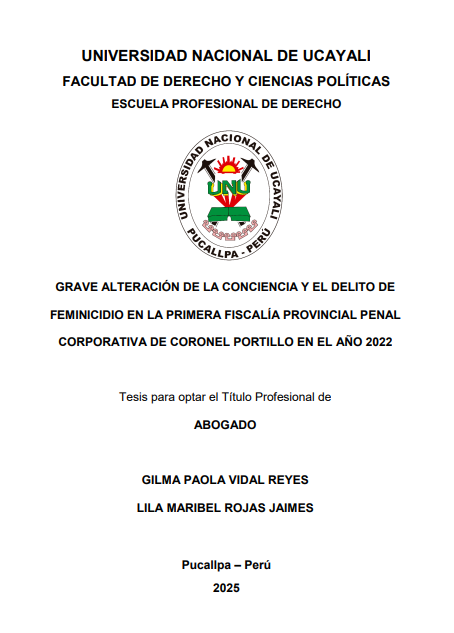 UNIVERSIDAD NACIONAL DE UCAYALI
FACULTAD DE DERECHO Y CIENCIAS POLÍTICAS
ESCUELA PROFESIONAL DE DERECHO

UNIVERSIDAD NACIONAL DE UCAYALI
UNU
PUCALLPA - PERÚ

GRAVE ALTERACIÓN DE LA CONCIENCIA Y EL DELITO DE FEMINICIDIO EN LA PRIMERA FISCALÍA PROVINCIAL PENAL CORPORATIVA DE CORONEL PORTILLO EN EL AÑO 2022

Tesis para optar el Título Profesional de

ABOGADO

GILMA PAOLA VIDAL REYES

LILA MARIBEL ROJAS JAIMES

Pucallpa – Perú

2025